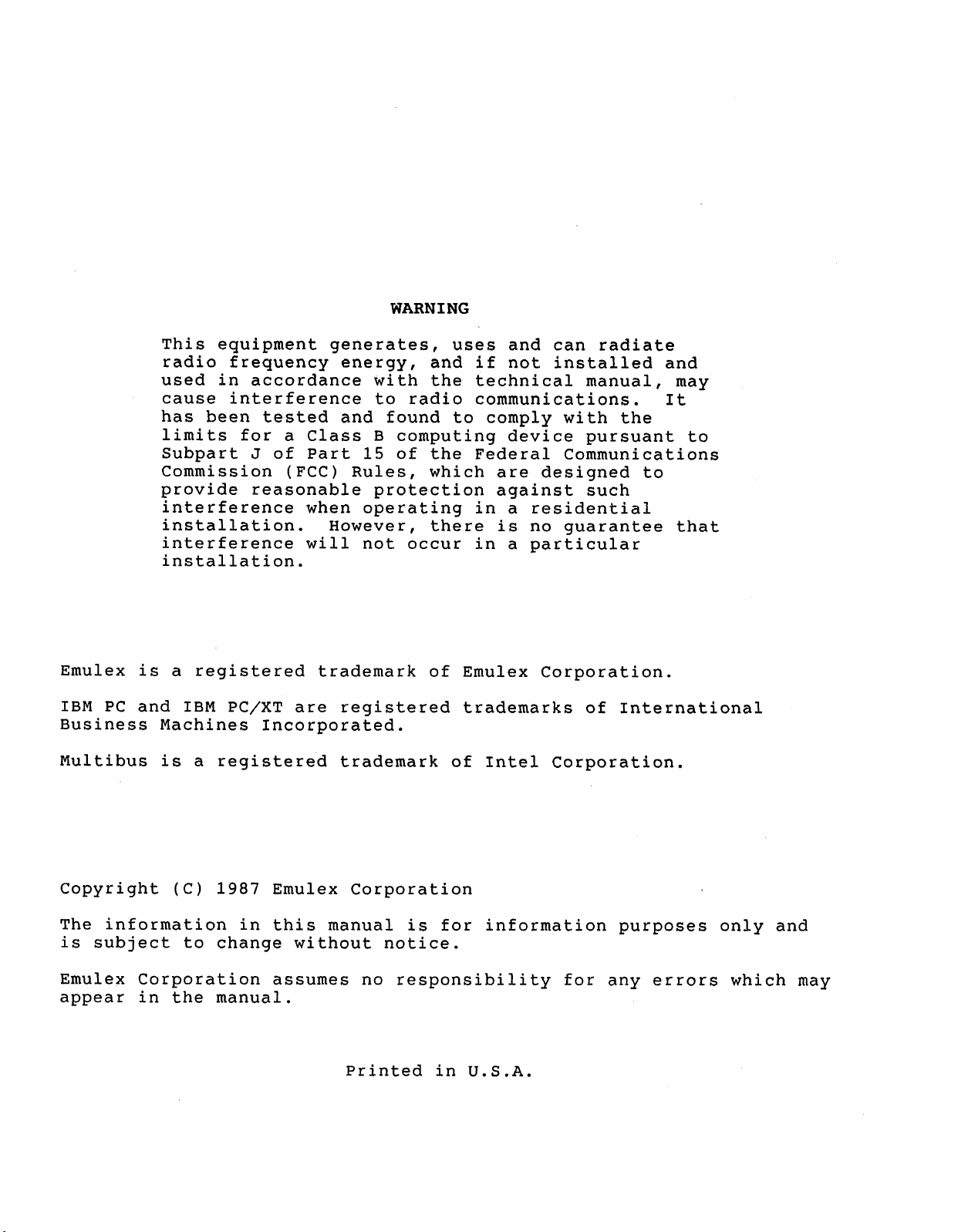 WARNING

This equipment generates, uses and can radiate radio frequency energy, and if not installed and used in accordance with the technical manual, may cause interference to radio communications. It has been tested and found to comply with the limits for a Class B computing device pursuant to Subpart J of Part 15 of the Federal Communications Commission (FCC) Rules, which are designed to provide reasonable protection against such interference when operating in a residential installation. However, there is no guarantee that interference will not occur in a particular installation.

Emulex is a registered trademark of Emulex Corporation.

IBM PC and IBM PC/XT are registered trademarks of International Business Machines Incorporated.

Multibus is a registered trademark of Intel Corporation.

Copyright (C) 1987 Emulex Corporation

The information in this manual is for information purposes only and is subject to change without notice.

Emulex Corporation assumes no responsibility for any errors which may appear in the manual.

Printed in U.S.A.